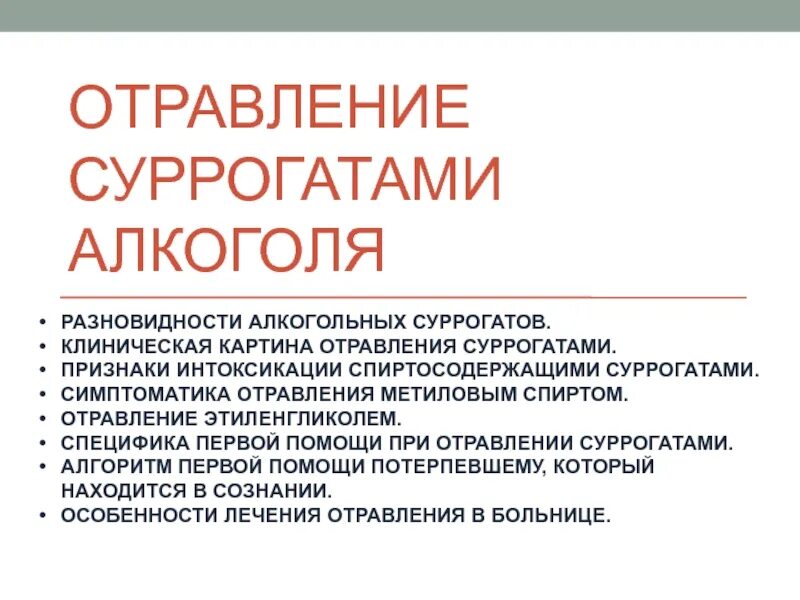 ОТРАВЛЕНИЕ СУРРОГАТАМИ АЛКОГОЛЯ

• РАЗНОВИДНОСТИ АЛКОГОЛЬНЫХ СУРРОГАТОВ.
• КЛИНИЧЕСКАЯ КАРТИНА ОТРАВЛЕНИЯ СУРРОГАТАМИ.
• ПРИЗНАКИ ИНТОКСИКАЦИИ СПИРТОСОДЕРЖАЩИМИ СУРРОГАТАМИ.
• СИМПТОМАТИКА ОТРАВЛЕНИЯ МЕТИЛОВЫМ СПИРТОМ.
• ОТРАВЛЕНИЕ ЭТИЛЕНГЛИКОЛЕМ.
• СПЕЦИФИКА ПЕРВОЙ ПОМОЩИ ПРИ ОТРАВЛЕНИИ СУРРОГАТАМИ.
• АЛГОРИТМ ПЕРВОЙ ПОМОЩИ ПОТЕРПЕВШЕМУ, КОТОРЫЙ НАХОДИТСЯ В СОЗНАНИИ.
• ОСОБЕННОСТИ ЛЕЧЕНИЯ ОТРАВЛЕНИЯ В БОЛЬНИЦЕ.